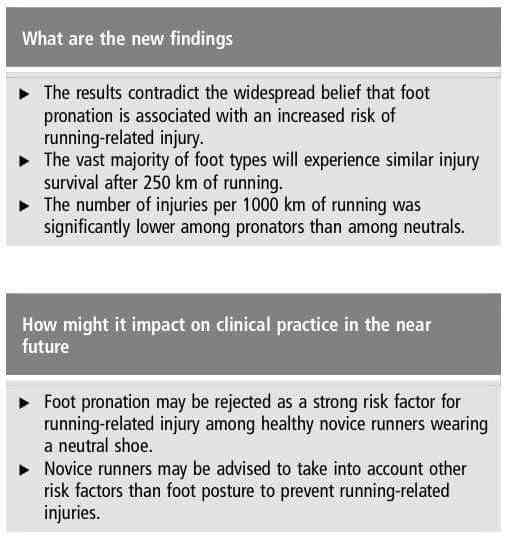 What are the new findings

▶ The results contradict the widespread belief that foot pronation is associated with an increased risk of running-related injury.
▶ The vast majority of foot types will experience similar injury survival after 250 km of running.
▶ The number of injuries per 1000 km of running was significantly lower among pronators than among neutrals.

How might it impact on clinical practice in the near future

▶ Foot pronation may be rejected as a strong risk factor for running-related injury among healthy novice runners wearing a neutral shoe.
▶ Novice runners may be advised to take into account other risk factors than foot posture to prevent running-related injuries.